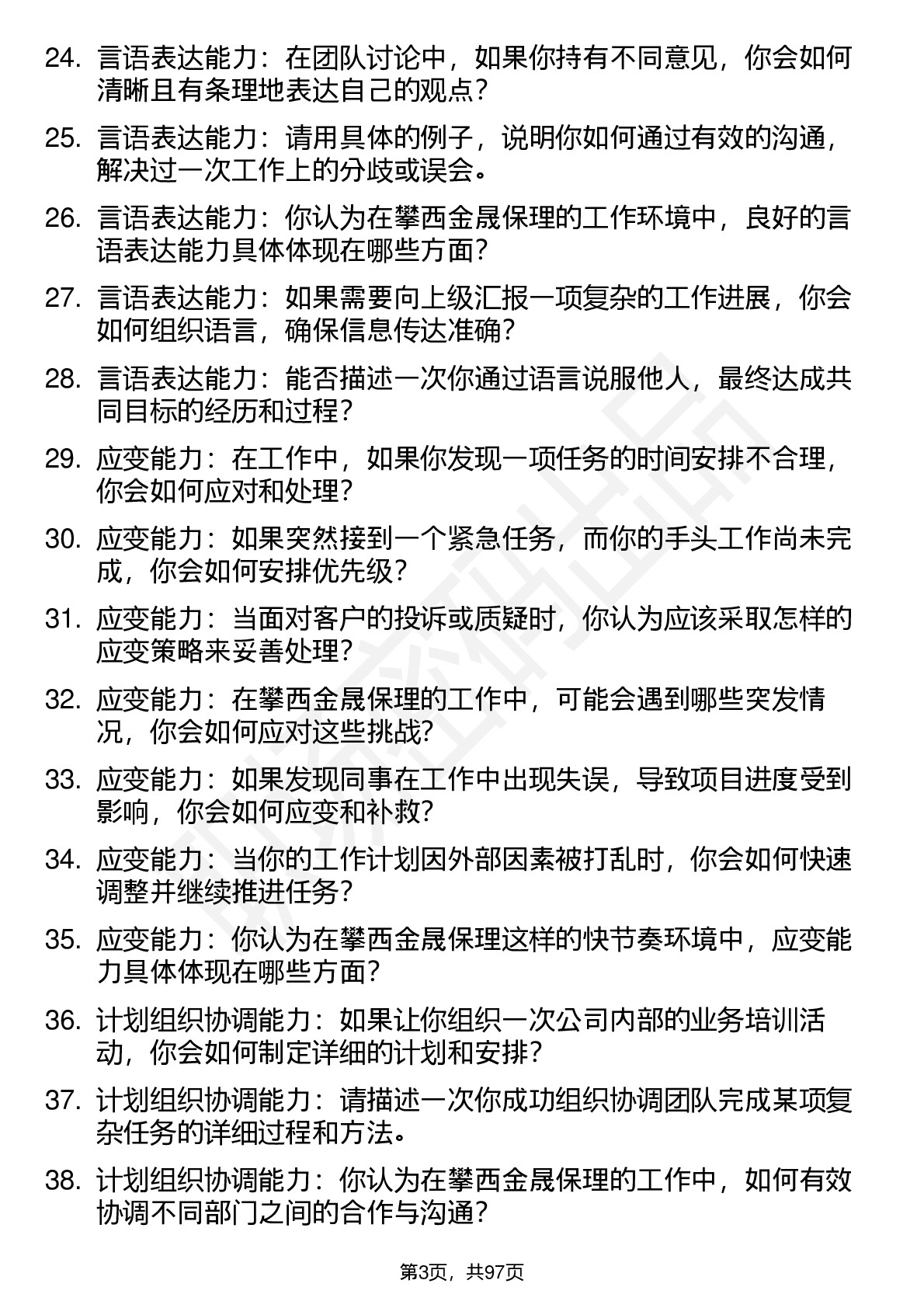 24. 言语表达能力：在团队讨论中，如果你持有不同意见，你会如何清晰且有条理地表达自己的观点？

25. 言语表达能力：请用具体的例子，说明你如何通过有效的沟通，解决过一次工作上的分歧或误会。

26. 言语表达能力：你认为在攀西金晟保理的工作环境中，良好的言语表达能力具体体现在哪些方面？

27. 言语表达能力：如果需要向上级汇报一项复杂的工作进展，你会如何组织语言，确保信息传达准确？

28. 言语表达能力：能否描述一次你通过语言说服他人，最终达成共同目标的经历和过程？

29. 应变能力：在工作中，如果你发现一项任务的时间安排不合理，你会如何应对和处理？

30. 应变能力：如果突然接到一个紧急任务，而你的手头工作尚未完成，你会如何安排优先级？

31. 应变能力：当面对客户的投诉或质疑时，你认为应该采取怎样的应变策略来妥善处理？

32. 应变能力：在攀西金晟保理的工作中，可能会遇到哪些突发情况，你会如何应对这些挑战？

33. 应变能力：如果发现同事在工作中出现失误，导致项目进度受到影响，你会如何应变和补救？

34. 应变能力：当你的工作计划因外部因素被打乱时，你会如何快速调整并继续推进任务？

35. 应变能力：你认为在攀西金晟保理这样的快节奏环境中，应变能力具体体现在哪些方面？

36. 计划组织协调能力：如果让你组织一次公司内部的业务培训活动，你会如何制定详细的计划和安排？

37. 计划组织协调能力：请描述一次你成功组织协调团队完成某项复杂任务的详细过程和方法。

38. 计划组织协调能力：你认为在攀西金晟保理的工作中，如何有效协调不同部门之间的合作与沟通？

第3页，共97页